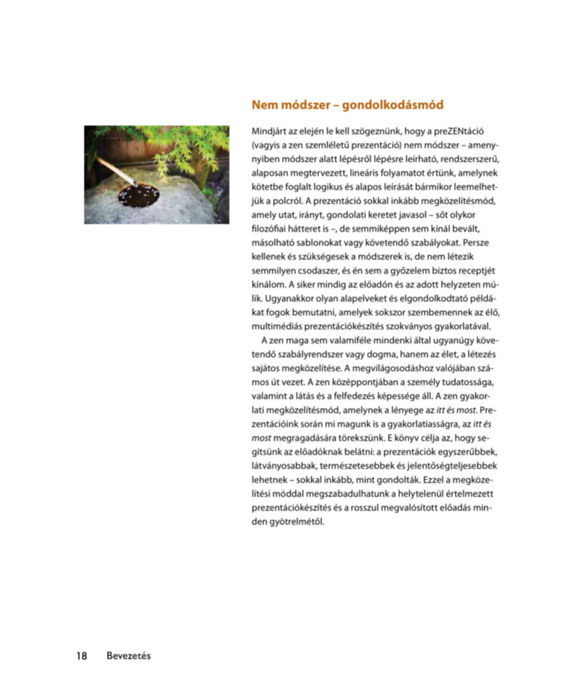 Nem módszer – gondolkodásmód

Mindjárt az elején le kell szögeznünk, hogy a preZENtáció (vagyis a zen szemléletű prezentáció) nem módszer – amennyiben módszer alatt lépésről lépésre leírható, rendszerszerű, alaposan megtervezett, lineáris folyamatot értünk, amelynek kötetbe foglalt logikus és alapos leírását bármikor leemelhetjük a polcról. A prezentáció sokkal inkább megközelítésmód, amely utat, irányt, gondolati keretet javasol – sőt olykor filozófiai hátteret is –, de semmiképpen sem kínál bevált, másolható sablonokat vagy követendő szabályokat. Persze kellenek és szükségesek a módszerek is, de nem létezik semmilyen csodaszer, és én sem a győzelem biztos receptjét kínálom. A siker mindig az előadón és az adott helyzeten múlik. Ugyanakkor olyan alapelveket és elgondolkodtató példákat fogok bemutatni, amelyek sokszor szembemennek az élő, multimédiás prezentációkészítés szokványos gyakorlatával.

A zen maga sem valamiféle mindenki által ugyanúgy követendő szabályrendszer vagy dogma, hanem az élet, a létezés sajátos megközelítése. A megvilágosodáshoz valójában számos út vezet. A zen középpontjában a személy tudatossága, valamint a látás és a felfedezés képessége áll. A zen gyakorlati megközelítésmód, amelynek a lényege az itt és most. Prezentációink során mi magunk is a gyakorlatiasságra, az itt és most megragadására törekszünk. E könyv célja az, hogy segítsünk az előadóknak belátni: a prezentációk egyszerűbbek, látványosabbak, természetesebbek és jelentőségteljesebbek lehetnek – sokkal inkább, mint gondolták. Ezzel a megközelítési móddal megszabadulhatunk a helytelenül értelmezett prezentációkészítés és a rosszul megvalósított előadás minden gyötrelmétől.

18 Bevezetés